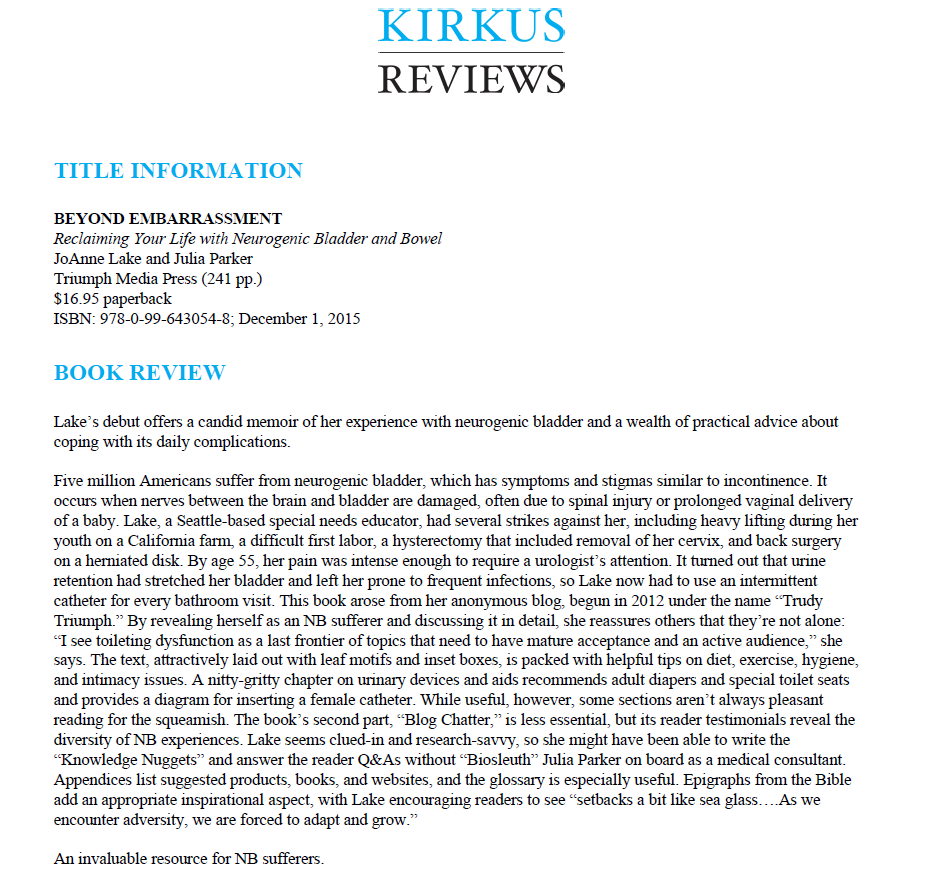 KIRKUS
REVIEWS

TITLE INFORMATION

BEYOND EMBARRASSMENT
Reclaiming Your Life with Neurogenic Bladder and Bowel
JoAnne Lake and Julia Parker
Triumph Media Press (241 pp.)
$16.95 paperback
ISBN: 978-0-99-643054-8; December 1, 2015

BOOK REVIEW

Lake's debut offers a candid memoir of her experience with neurogenic bladder and a wealth of practical advice about coping with its daily complications.

Five million Americans suffer from neurogenic bladder, which has symptoms and stigmas similar to incontinence. It occurs when nerves between the brain and bladder are damaged, often due to spinal injury or prolonged vaginal delivery of a baby. Lake, a Seattle-based special needs educator, had several strikes against her, including heavy lifting during her youth on a California farm, a difficult first labor, a hysterectomy that included removal of her cervix, and back surgery on a herniated disk. By age 55, her pain was intense enough to require a urologist's attention. It turned out that urine retention had stretched her bladder and left her prone to frequent infections, so Lake now had to use an intermittent catheter for every bathroom visit. This book arose from her anonymous blog, begun in 2012 under the name "Trudy Triumph." By revealing herself as an NB sufferer and discussing it in detail, she reassures others that they're not alone: "I see toileting dysfunction as a last frontier of topics that need to have mature acceptance and an active audience," she says. The text, attractively laid out with leaf motifs and inset boxes, is packed with helpful tips on diet, exercise, hygiene, and intimacy issues. A nitty-gritty chapter on urinary devices and aids recommends adult diapers and special toilet seats and provides a diagram for inserting a female catheter. While useful, however, some sections aren't always pleasant reading for the squeamish. The book's second part, "Blog Chatter," is less essential, but its reader testimonials reveal the diversity of NB experiences. Lake seems clued-in and research-savvy, so she might have been able to write the "Knowledge Nuggets" and answer the reader Q&As without "Biosleuth" Julia Parker on board as a medical consultant. Appendices list suggested products, books, and websites, and the glossary is especially useful. Epigraphs from the Bible add an appropriate inspirational aspect, with Lake encouraging readers to see "setbacks a bit like sea glass….As we encounter adversity, we are forced to adapt and grow."

An invaluable resource for NB sufferers.